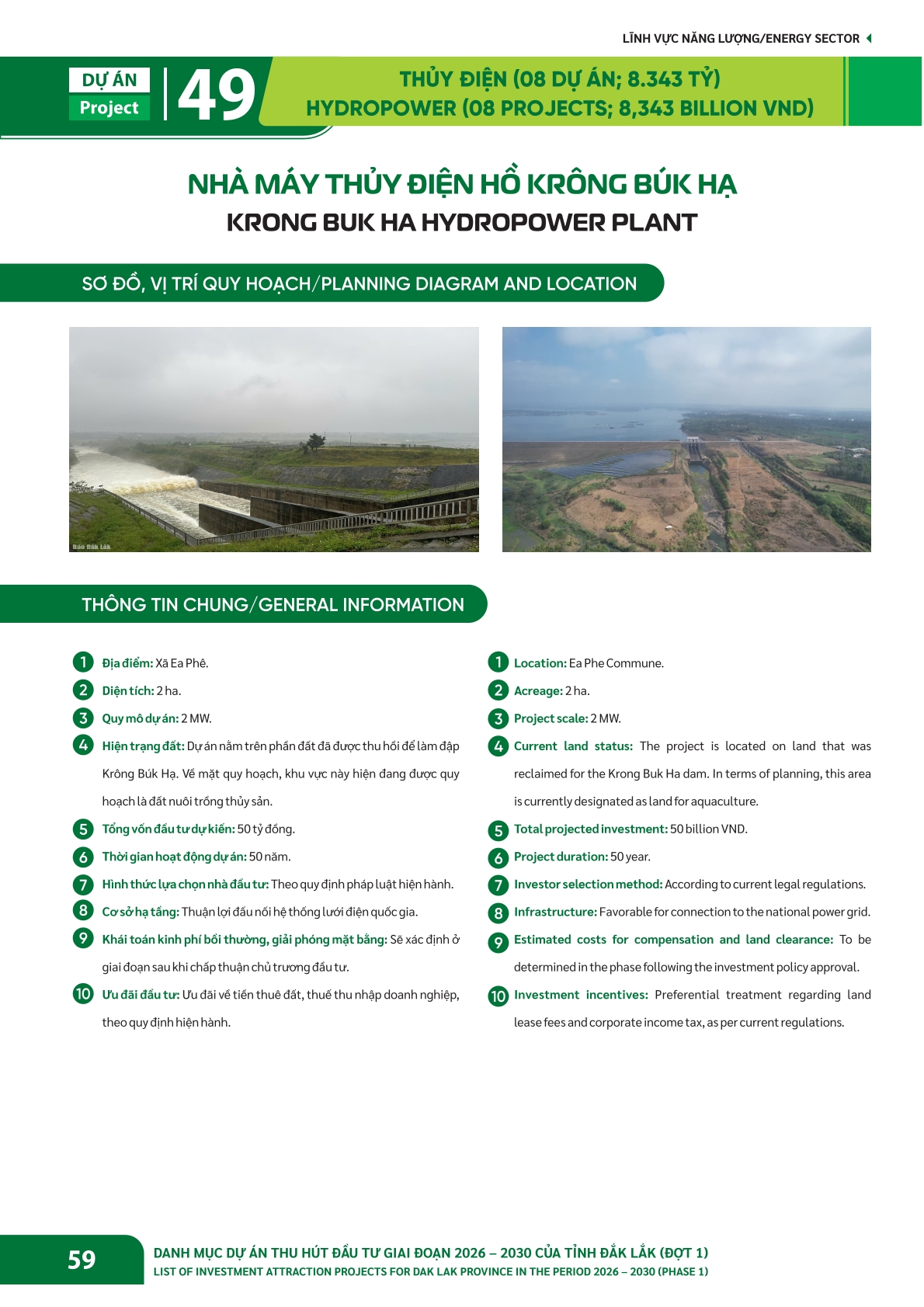 LĨNH VỰC NĂNG LƯỢNG/ENERGY SECTOR

DỰ ÁN
Project
49

THỦY ĐIỆN (08 DỰ ÁN; 8.343 TỶ)
HYDROPOWER (08 PROJECTS; 8,343 BILLION VND)

NHÀ MÁY THỦY ĐIỆN HỒ KRÔNG BÚK HẠ
KRONG BUK HA HYDROPOWER PLANT

SƠ ĐỒ, VỊ TRÍ QUY HOẠCH/PLANNING DIAGRAM AND LOCATION

Báo Đắk Lắk

THÔNG TIN CHUNG/GENERAL INFORMATION

1 Địa điểm: Xã Ea Phê.
2 Diện tích: 2 ha.
3 Quy mô dự án: 2 MW.
4 Hiện trạng đất: Dự án nằm trên phần đất đã được thu hồi để làm đập Krông Búk Hạ. Về mặt quy hoạch, khu vực này hiện đang được quy hoạch là đất nuôi trồng thủy sản.
5 Tổng vốn đầu tư dự kiến: 50 tỷ đồng.
6 Thời gian hoạt động dự án: 50 năm.
7 Hình thức lựa chọn nhà đầu tư: Theo quy định pháp luật hiện hành.
8 Cơ sở hạ tầng: Thuận lợi đấu nối hệ thống lưới điện quốc gia.
9 Khái toán kinh phí bồi thường, giải phóng mặt bằng: Sẽ xác định ở giai đoạn sau khi chấp thuận chủ trương đầu tư.
10 Ưu đãi đầu tư: Ưu đãi về tiền thuê đất, thuế thu nhập doanh nghiệp, theo quy định hiện hành.

1 Location: Ea Phe Commune.
2 Acreage: 2 ha.
3 Project scale: 2 MW.
4 Current land status: The project is located on land that was reclaimed for the Krong Buk Ha dam. In terms of planning, this area is currently designated as land for aquaculture.
5 Total projected investment: 50 billion VND.
6 Project duration: 50 year.
7 Investor selection method: According to current legal regulations.
8 Infrastructure: Favorable for connection to the national power grid.
9 Estimated costs for compensation and land clearance: To be determined in the phase following the investment policy approval.
10 Investment incentives: Preferential treatment regarding land lease fees and corporate income tax, as per current regulations.

59
DANH MỤC DỰ ÁN THU HÚT ĐẦU TƯ GIAI ĐOẠN 2026 – 2030 CỦA TỈNH ĐẮK LẮK (ĐỢT 1)
LIST OF INVESTMENT ATTRACTION PROJECTS FOR DAK LAK PROVINCE IN THE PERIOD 2026 – 2030 (PHASE 1)